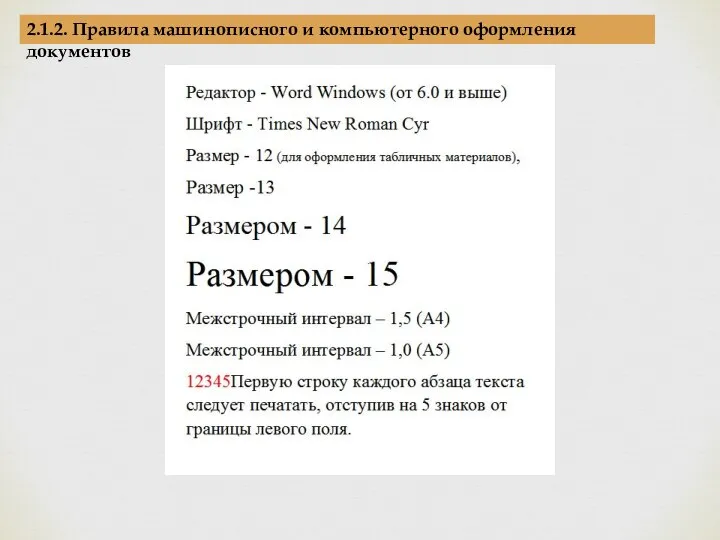 2.1.2. Правила машинописного и компьютерного оформления документов

Редактор - Word Windows (от 6.0 и выше)

Шрифт - Times New Roman Cyr

Размер - 12 (для оформления табличных материалов),

Размер -13

Размером - 14

Размером - 15

Межстрочный интервал – 1,5 (А4)

Межстрочный интервал – 1,0 (А5)

12345Первую строку каждого абзаца текста следует печатать, отступив на 5 знаков от границы левого поля.